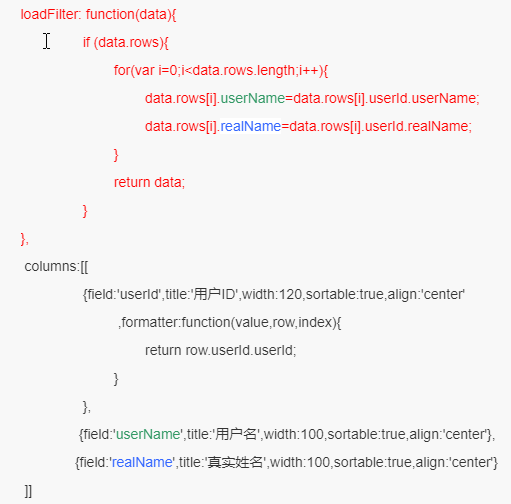 loadFilter: function(data){
if (data.rows){
for(var i=0;i<data.rows.length;i++){
data.rows[i].userName=data.rows[i].userId.userName;
data.rows[i].realName=data.rows[i].userId.realName;
}
return data;
}
},
columns:[[
{field:'userId',title:'用户ID',width:120,sortable:true,align:'center'
,formatter:function(value,row,index){
return row.userId.userId;
}
},
{field:'userName',title:'用户名',width:100,sortable:true,align:'center'},
{field:'realName',title:'真实姓名',width:100,sortable:true,align:'center'}
]]